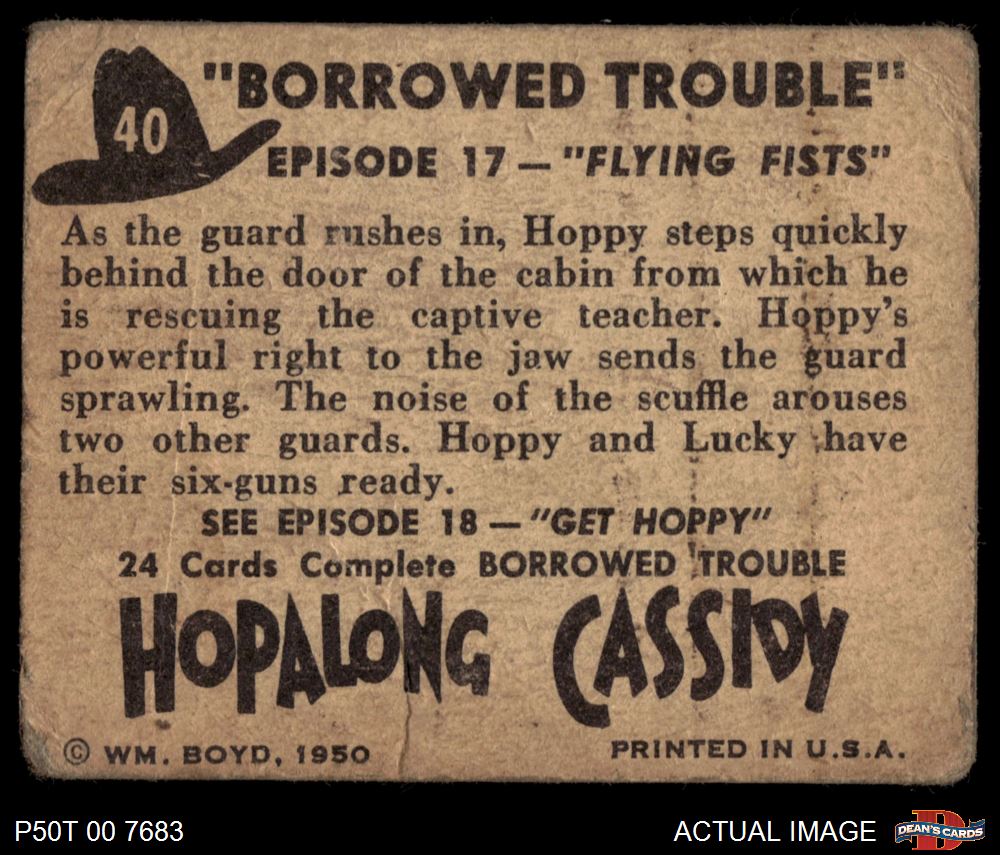 40

"BORROWED TROUBLE"
EPISODE 17 — "FLYING FISTS"

As the guard rushes in, Hoppy steps quickly behind the door of the cabin from which he is rescuing the captive teacher. Hoppy's powerful right to the jaw sends the guard sprawling. The noise of the scuffle arouses two other guards. Hoppy and Lucky have their six-guns ready.

SEE EPISODE 18 — "GET HOPPY"
24 Cards Complete BORROWED TROUBLE

HOPALONG CASSIDY

© WM. BOYD, 1950

PRINTED IN U.S.A.

P50T 00 7683

ACTUAL IMAGE

DEAN'S CARDS